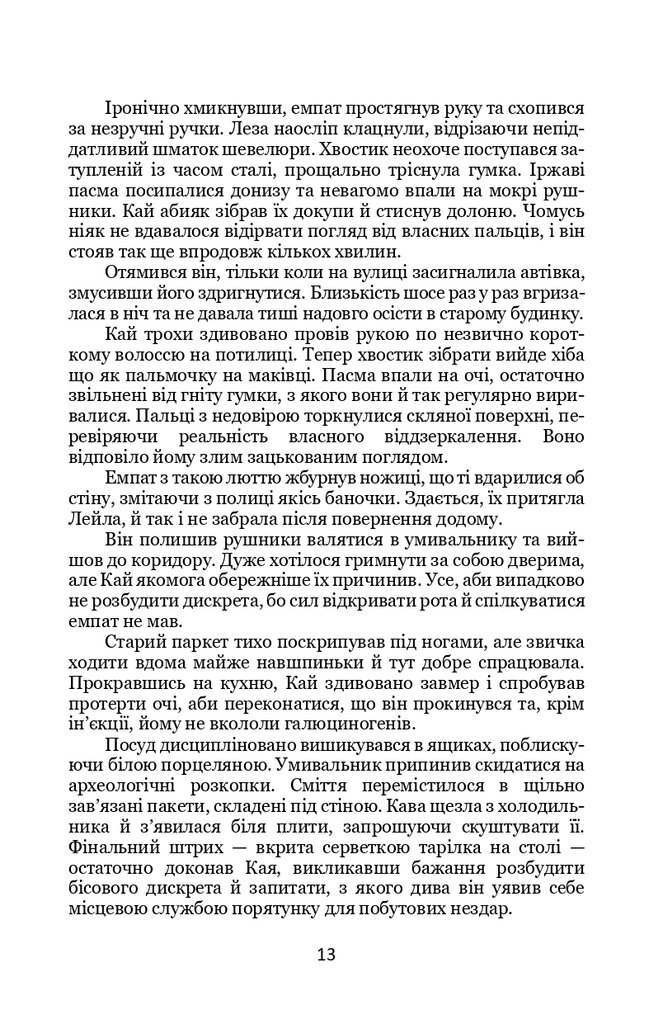 Іронічно хмикнувши, емпат простягнув руку та схопився за незручні ручки. Леза наосліп клацнули, відрізаючи непіддатливий шматок шевелюри. Хвостик неохоче поступався затупленій із часом сталі, прощально тріснула гумка. Іржаві пасма посипалися донизу та невагомо впали на мокрі рушники. Кай абияк зібрав їх докупи й стиснув долоню. Чомусь ніяк не вдавалося відірвати погляд від власних пальців, і він стояв так ще впродовж кількох хвилин.

Отямився він, тільки коли на вулиці засигналила автівка, змусивши його здригнутися. Близькість шосе раз у раз вгризалася в ніч та не давала тиші надовго осісти в старому будинку.

Кай трохи здивовано провів рукою по незвично короткому волоссю на потилиці. Тепер хвостик зібрати вийде хіба що як пальмочку на маківці. Пасма впали на очі, остаточно звільнені від гніту гумки, з якого вони й так регулярно виривалися. Пальці з недовірою торкнулися скляної поверхні, перевіряючи реальність власного віддзеркалення. Воно відповіло йому злим зацькованим поглядом.

Емпат з такою люттю жбурнув ножиці, що ті вдарилися об стіну, змітаючи з полиці якісь баночки. Здається, їх притягла Лейла, й так і не забрала після повернення додому.

Він полишив рушники валятися в умивальнику та вийшов до коридору. Дуже хотілося гримнути за собою дверима, але Кай якомога обережніше їх причинив. Усе, аби випадково не розбудити дискрета, бо сил відкривати рота й спілкуватися емпат не мав.

Старий паркет тихо поскрипував під ногами, але звичка ходити вдома майже навшпиньки й тут добре спрацювала. Прокравшись на кухню, Кай здивовано завмер і спробував протерти очі, аби переконатися, що він прокинувся та, крім ін'єкції, йому не вкололи галюциногенів.

Посуд дисципліновано вишикувався в ящиках, поблискуючи білою порцеляною. Умивальник припинив скидатися на археологічні розкопки. Сміття перемістилося в щільно зав'язані пакети, складені під стіною. Кава щезла з холодильника й з'явилася біля плити, запрошуючи скуштувати її. Фінальний штрих — вкрита серветкою тарілка на столі — остаточно доконав Кая, викликавши бажання розбудити бісового дискрета й запитати, з якого дива він уявив себе місцевою службою порятунку для побутових нездар.

13